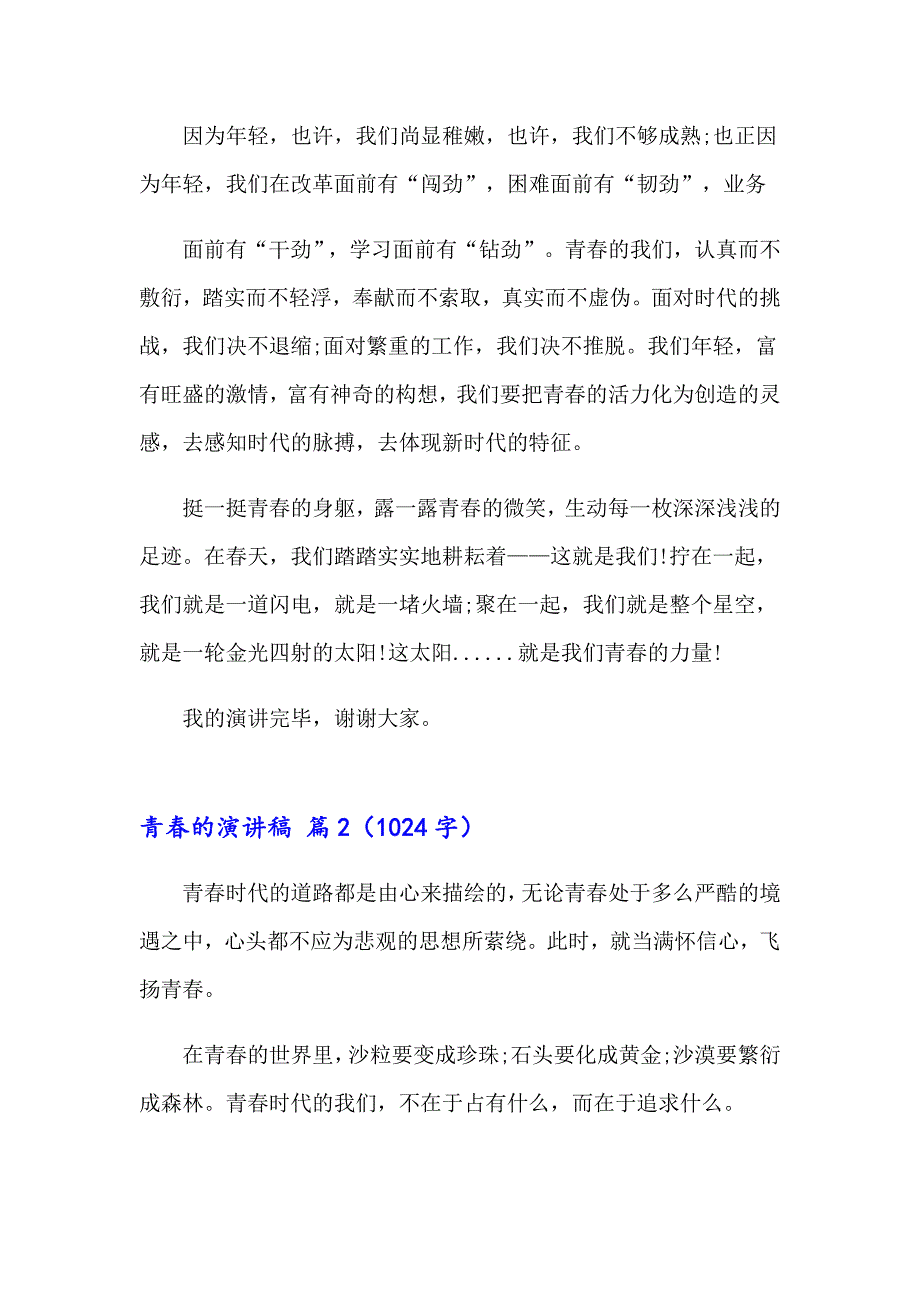 因为年轻，也许，我们尚显稚嫩，也许，我们不够成熟;也正因为年轻，我们在改革面前有“闯劲”，困难面前有“韧劲”，业务

面前有“干劲”，学习面前有“钻劲”。青春的我们，认真而不敷衍，踏实而不轻浮，奉献而不索取，真实而不虚伪。面对时代的挑战，我们决不退缩;面对繁重的工作，我们决不推脱。我们年轻，富有旺盛的激情，富有神奇的构想，我们要把青春的活力化为创造的灵感，去感知时代的脉搏，去体现新时代的特征。

挺一挺青春的身躯，露一露青春的微笑，生动每一枚深深浅浅的足迹。在春天，我们踏踏实实地耕耘着——这就是我们!拧在一起，我们就是一道闪电，就是一堵火墙;聚在一起，我们就是整个星空，就是一轮金光四射的太阳!这太阳......就是我们青春的力量!

我的演讲完毕，谢谢大家。

青春的演讲稿 篇2（1024字）

青春时代的道路都是由心来描绘的，无论青春处于多么严酷的境遇之中，心头都不应为悲观的思想所萦绕。此时，就当满怀信心，飞扬青春。

在青春的世界里，沙粒要变成珍珠;石头要化成黄金;沙漠要繁衍成森林。青春时代的我们，不在于占有什么，而在于追求什么。